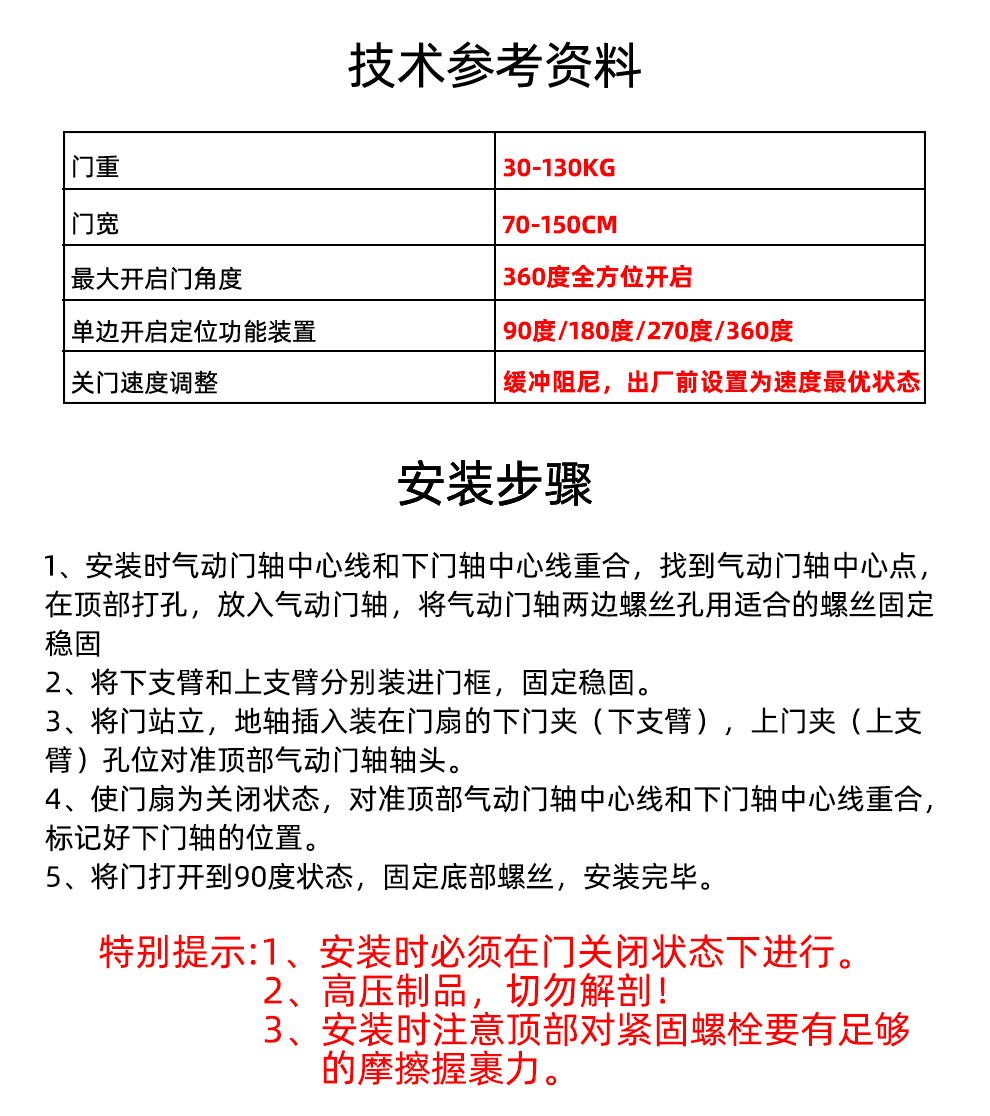 技术参考资料

| 门重 | 30-130KG |
|---|---|
| 门宽 | 70-150CM |
| 最大开启门角度 | 360度全方位开启 |
| 单边开启定位功能装置 | 90度/180度/270度/360度 |
| 关门速度调整 | 缓冲阻尼，出厂前设置为速度最优状态 |

安装步骤

1、安装时气动门轴中心线和下门轴中心线重合，找到气动门轴中心点，在顶部打孔，放入气动门轴，将气动门轴两边螺丝孔用适合的螺丝固定稳固
2、将下支臂和上支臂分别装进门框，固定稳固。
3、将门站立，地轴插入装在门扇的下门夹（下支臂），上门夹（上支臂）孔位对准顶部气动门轴轴头。
4、使门扇为关闭状态，对准顶部气动门轴中心线和下门轴中心线重合，标记好下门轴的位置。
5、将门打开到90度状态，固定底部螺丝，安装完毕。

特别提示:1、安装时必须在门关闭状态下进行。
2、高压制品，切勿解剖！
3、安装时注意顶部对紧固螺栓要有足够的摩擦握裹力。